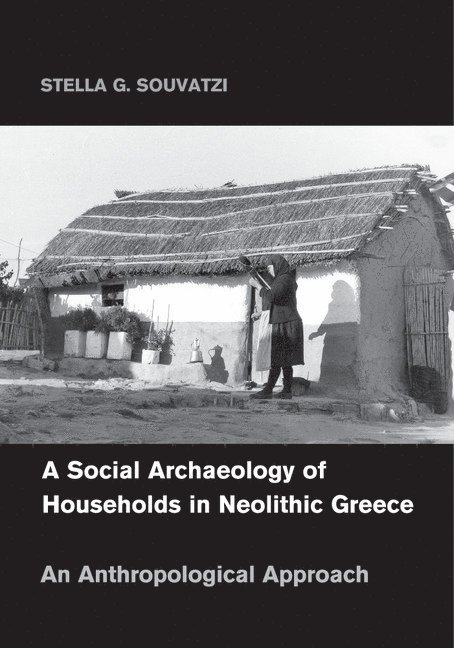 STELLA G. SOUVATZI

A Social Archaeology of Households in Neolithic Greece

An Anthropological Approach